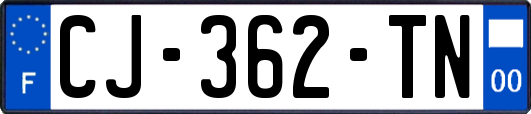 F

CJ-362-TN

00